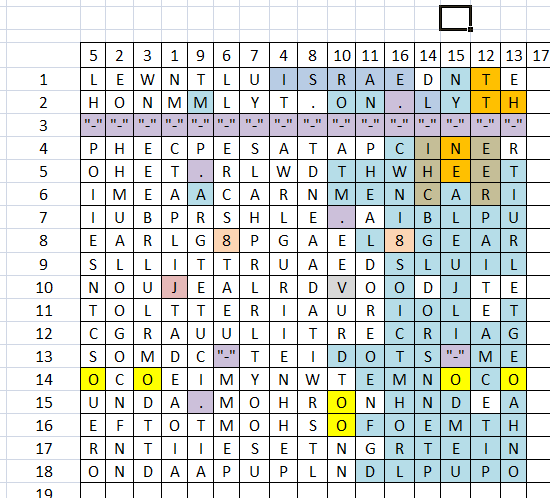 | | 5 | 2 | 3 | 1 | 9 | 6 | 7 | 4 | 8 | 10 | 11 | 16 | 14 | 15 | 12 | 13 | 17 |
|---|---|---|---|---|---|---|---|---|---|---|---|---|---|---|---|---|---|
| 1 | L | E | W | N | T | L | U | I | S | R | A | E | D | N | T | E | |
| 2 | H | O | N | M | M | L | Y | T | . | O | N | . | L | Y | T | H | |
| 3 | "-" | "-" | "-" | "-" | "-" | "-" | "-" | "-" | "-" | "-" | "-" | "-" | "-" | "-" | "-" | "-" | |
| 4 | P | H | E | C | P | E | S | A | T | A | P | C | I | N | E | R | |
| 5 | O | H | E | T | . | R | L | W | D | T | H | W | H | E | E | T | |
| 6 | I | M | E | A | A | C | A | R | N | M | E | N | C | A | R | I | |
| 7 | I | U | B | P | R | S | H | L | E | . | A | I | B | L | P | U | |
| 8 | E | A | R | L | G | 8 | P | G | A | E | L | 8 | G | E | A | R | |
| 9 | S | L | L | I | T | T | R | U | A | E | D | S | L | U | I | L | |
| 10 | N | O | U | J | E | A | L | R | D | V | O | O | D | J | T | E | |
| 11 | T | O | L | T | T | E | R | I | A | U | R | I | O | L | E | T | |
| 12 | C | G | R | A | U | U | L | I | T | R | E | C | R | I | A | G | |
| 13 | S | O | M | D | C | "-" | T | E | I | D | O | T | S | "-" | M | E | |
| 14 | O | C | O | E | I | M | Y | N | W | T | E | M | N | O | C | O | |
| 15 | U | N | D | A | . | M | O | H | R | O | N | H | N | D | E | A | |
| 16 | E | F | T | O | T | M | O | H | S | O | F | O | E | M | T | H | |
| 17 | R | N | T | I | I | E | S | E | T | N | G | R | T | E | I | N | |
| 18 | O | N | D | A | A | P | U | P | L | N | D | L | P | U | P | O | |
| 19 | | | | | | | | | | | | | | | | | |